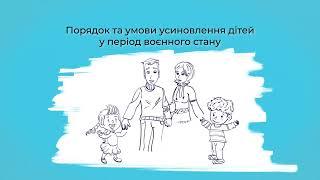 Порядок та умови усиновлення дітей у період воєнного стану